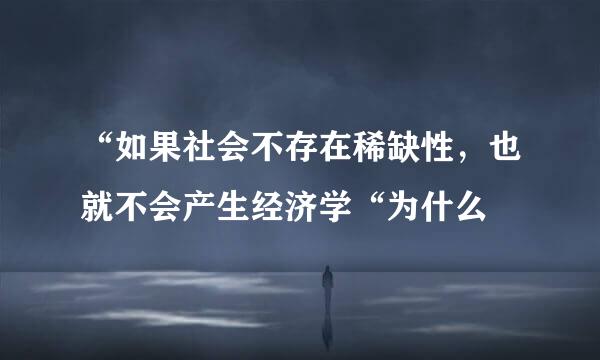 “如果社会不存在稀缺性，也就不会产生经济学“为什么